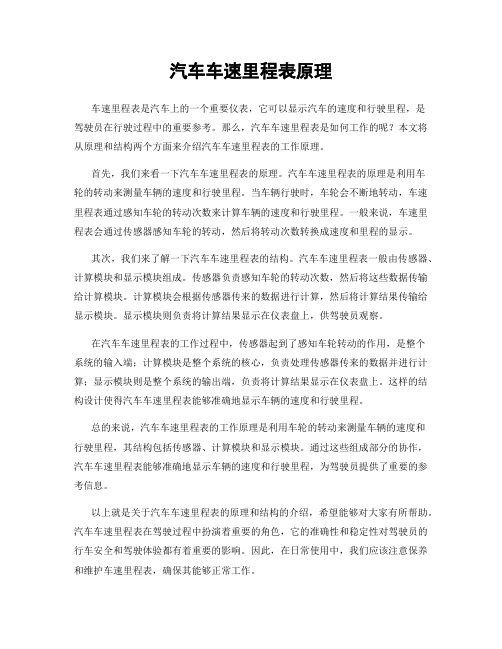 汽车车速里程表原理

车速里程表是汽车上的一个重要仪表，它可以显示汽车的速度和行驶里程，是驾驶员在行驶过程中的重要参考。那么，汽车车速里程表是如何工作的呢？本文将从原理和结构两个方面来介绍汽车车速里程表的工作原理。

首先，我们来看一下汽车车速里程表的原理。汽车车速里程表的原理是利用车轮的转动来测量车辆的速度和行驶里程。当车辆行驶时，车轮会不断地转动，车速里程表通过感知车轮的转动次数来计算车辆的速度和行驶里程。一般来说，车速里程表会通过传感器感知车轮的转动，然后将转动次数转换成速度和里程的显示。

其次，我们来了解一下汽车车速里程表的结构。汽车车速里程表一般由传感器、计算模块和显示模块组成。传感器负责感知车轮的转动次数，然后将这些数据传输给计算模块。计算模块会根据传感器传来的数据进行计算，然后将计算结果传输给显示模块。显示模块则负责将计算结果显示在仪表盘上，供驾驶员观察。

在汽车车速里程表的工作过程中，传感器起到了感知车轮转动的作用，是整个系统的输入端；计算模块是整个系统的核心，负责处理传感器传来的数据并进行计算；显示模块则是整个系统的输出端，负责将计算结果显示在仪表盘上。这样的结构设计使得汽车车速里程表能够准确地显示车辆的速度和行驶里程。

总的来说，汽车车速里程表的工作原理是利用车轮的转动来测量车辆的速度和行驶里程，其结构包括传感器、计算模块和显示模块。通过这些组成部分的协作，汽车车速里程表能够准确地显示车辆的速度和行驶里程，为驾驶员提供了重要的参考信息。

以上就是关于汽车车速里程表的原理和结构的介绍，希望能够对大家有所帮助。汽车车速里程表在驾驶过程中扮演着重要的角色，它的准确性和稳定性对驾驶员的行车安全和驾驶体验都有着重要的影响。因此，在日常使用中，我们应该注意保养和维护车速里程表，确保其能够正常工作。